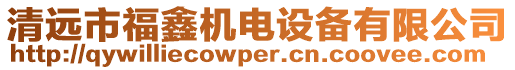 清远市福鑫机电设备有限公司
http://qywilliecowper.cn.coovee.com